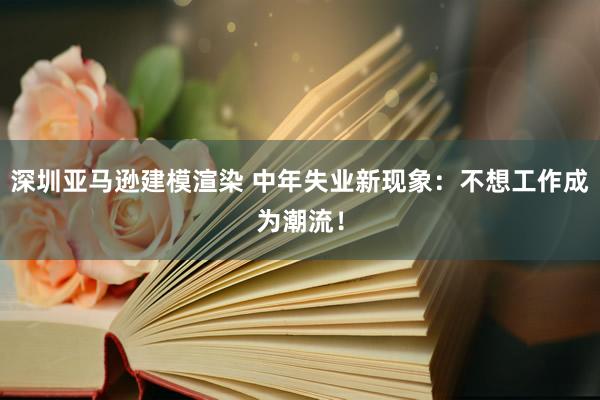 深圳亚马逊建模渲染 中年失业新现象：不想工作成为潮流！